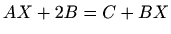 $AX + 2B = C + BX$